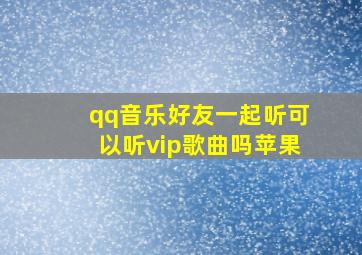 qq音乐好友一起听可以听vip歌曲吗苹果